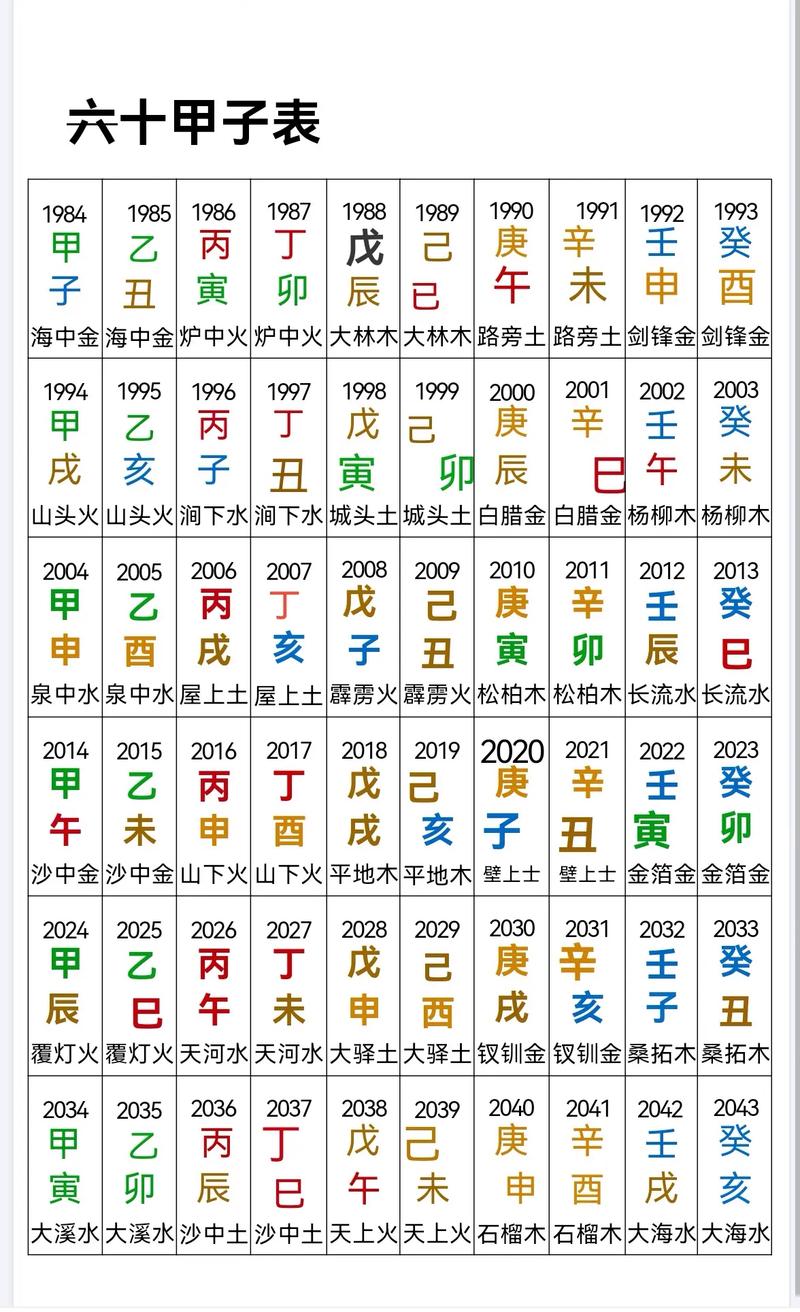 六十甲子表

| 1984 甲子 海中金 | 1985 乙丑 海中金 | 1986 丙寅 炉中火 | 1987 丁卯 炉中火 | 1988 戊辰 大林木 | 1989 己巳 大林木 | 1990 庚午 路旁土 | 1991 辛未 路旁土 | 1992 壬申 剑锋金 | 1993 癸酉 剑锋金 |
|---|---|---|---|---|---|---|---|---|---|
| 1994 甲戌 山头火 | 1995 乙亥 山头火 | 1996 丙子 涧下水 | 1997 丁丑 涧下水 | 1998 戊寅 城头土 | 1999 己卯 城头土 | 2000 庚辰 白腊金 | 2001 辛巳 白腊金 | 2002 壬午 杨柳木 | 2003 癸未 杨柳木 |
| 2004 甲申 泉中水 | 2005 乙酉 泉中水 | 2006 丙戌 屋上土 | 2007 丁亥 屋上土 | 2008 戊子 霹雳火 | 2009 己丑 霹雳火 | 2010 庚寅 松柏木 | 2011 辛卯 松柏木 | 2012 壬辰 长流水 | 2013 癸巳 长流水 |
| 2014 甲午 沙中金 | 2015 乙未 沙中金 | 2016 丙申 山下火 | 2017 丁酉 山下火 | 2018 戊戌 平地木 | 2019 己亥 平地木 | 2020 庚子 壁上土 | 2021 辛丑 壁上土 | 2022 壬寅 金箔金 | 2023 癸卯 金箔金 |
| 2024 甲辰 覆灯火 | 2025 乙巳 覆灯火 | 2026 丙午 天河水 | 2027 丁未 天河水 | 2028 戊申 大驿土 | 2029 己酉 大驿土 | 2030 庚戌 钗钏金 | 2031 辛亥 钗钏金 | 2032 壬子 桑拓木 | 2033 癸丑 桑拓木 |
| 2034 甲寅 大溪水 | 2035 乙卯 大溪水 | 2036 丙辰 沙中土 | 2037 丁巳 沙中土 | 2038 戊午 天上火 | 2039 己未 天上火 | 2040 庚申 石榴木 | 2041 辛酉 石榴木 | 2042 壬戌 大海水 | 2043 癸亥 大海水 |